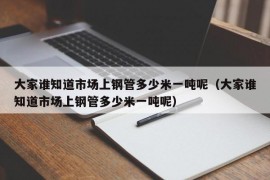 大家谁知道市场上钢管多少米一吨呢（大家谁知道市场上钢管多少米一吨呢）